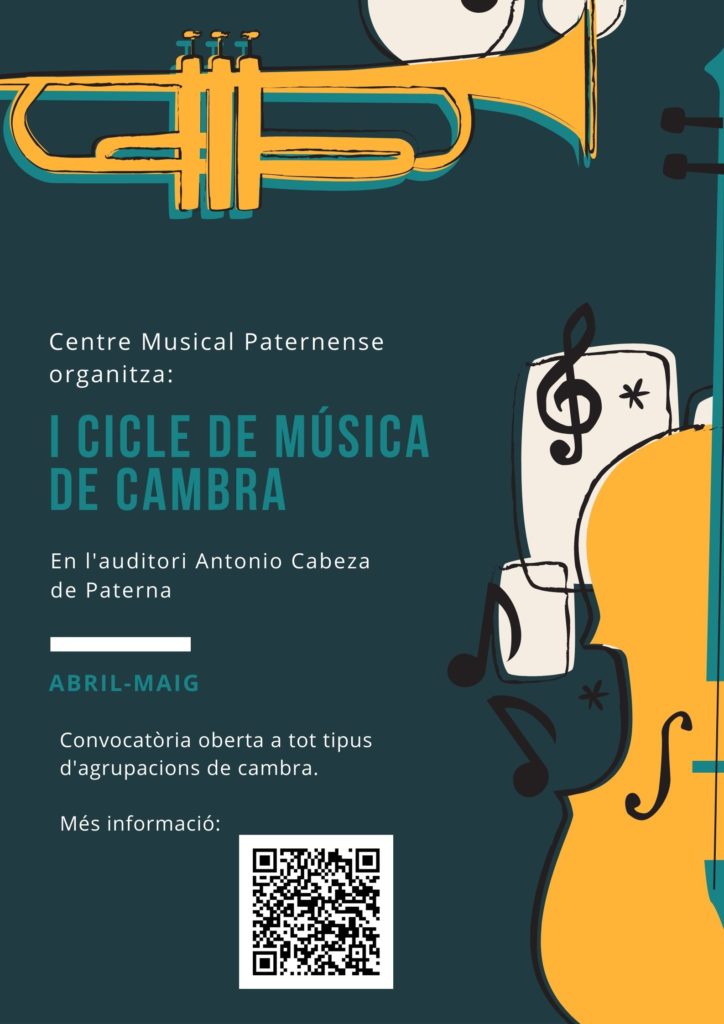 Centre Musical Paternense organitza:

I CICLE DE MÚSICA DE CAMBRA

En l'auditori Antonio Cabeza de Paterna

ABRIL-MAIG

Convocatòria oberta a tot tipus d'agrupacions de cambra.

Més informació: